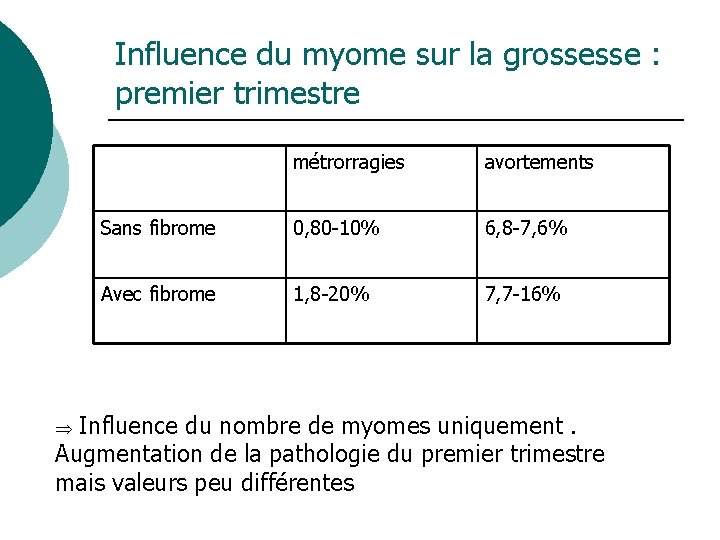 Influence du myome sur la grossesse : premier trimestre

|  | métrorragies | avortements |
|---|---|---|
| Sans fibrome | 0,80-10% | 6,8-7,6% |
| Avec fibrome | 1,8-20% | 7,7-16% |

⇒ Influence du nombre de myomes uniquement . Augmentation de la pathologie du premier trimestre mais valeurs peu différentes